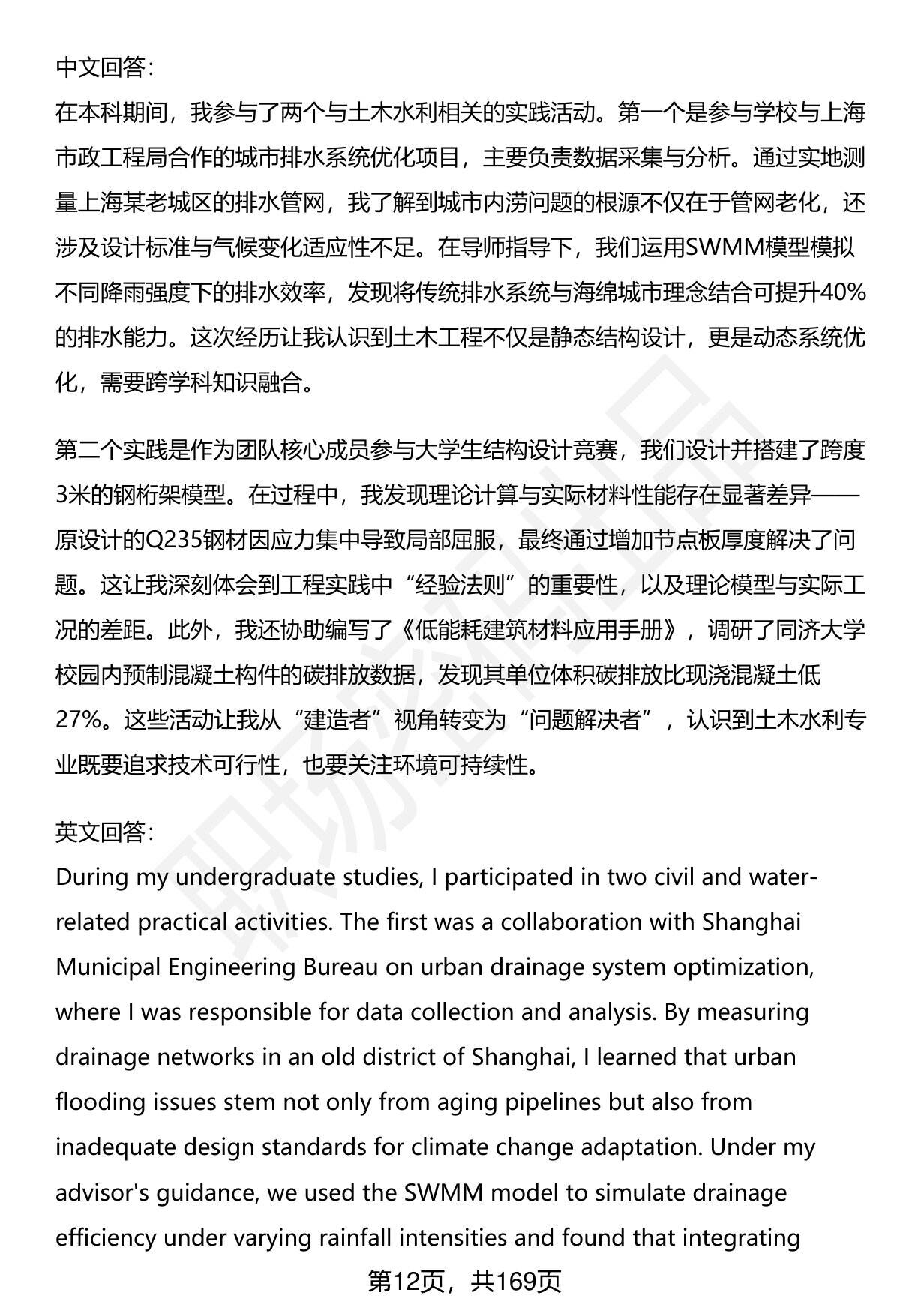 中文回答:
在本科期间，我参与了两个与土木水利相关的实践活动。第一个是参与学校与上海市政工程局合作的城市排水系统优化项目，主要负责数据采集与分析。通过实地测量上海某老城区的排水管网，我了解到城市内涝问题的根源不仅在于管网老化，还涉及设计标准与气候变化适应性不足。在导师指导下，我们运用SWMM模型模拟不同降雨强度下的排水效率，发现将传统排水系统与海绵城市理念结合可提升40%的排水能力。这次经历让我认识到土木工程不仅是静态结构设计，更是动态系统优化，需要跨学科知识融合。

第二个实践是作为团队核心成员参与大学生结构设计竞赛，我们设计并搭建了跨度3米的钢桁架模型。在过程中，我发现理论计算与实际材料性能存在显著差异——原设计的Q235钢材因应力集中导致局部屈服，最终通过增加节点板厚度解决了问题。这让我深刻体会到工程实践中“经验法则”的重要性，以及理论模型与实际工况的差距。此外，我还协助编写了《低能耗建筑材料应用手册》，调研了同济大学校园内预制混凝土构件的碳排放数据，发现其单位体积碳排放比现浇混凝土低27%。这些活动让我从“建造者”视角转变为“问题解决者”，认识到土木水利专业既要追求技术可行性，也要关注环境可持续性。

英文回答:
During my undergraduate studies, I participated in two civil and water-related practical activities. The first was a collaboration with Shanghai Municipal Engineering Bureau on urban drainage system optimization, where I was responsible for data collection and analysis. By measuring drainage networks in an old district of Shanghai, I learned that urban flooding issues stem not only from aging pipelines but also from inadequate design standards for climate change adaptation. Under my advisor's guidance, we used the SWMM model to simulate drainage efficiency under varying rainfall intensities and found that integrating

第12页，共169页